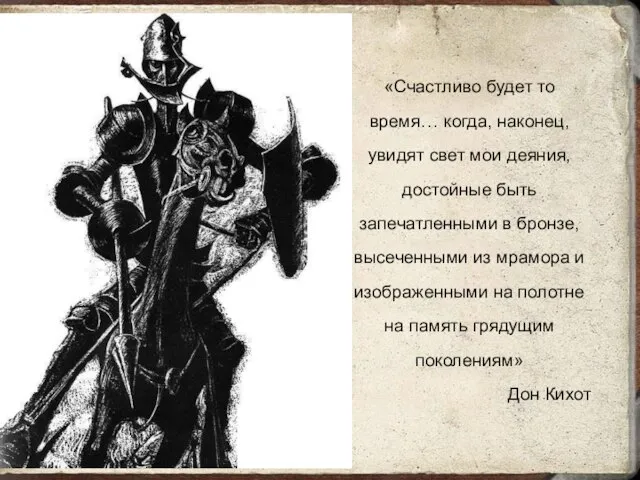 «Счастливо будет то время… когда, наконец, увидят свет мои деяния, достойные быть запечатленными в бронзе, высеченными из мрамора и изображенными на полотне на память грядущим поколениям»

Дон Кихот